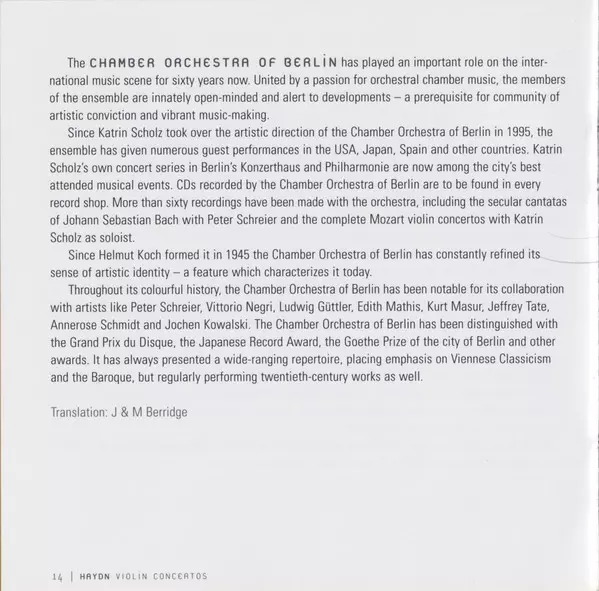 The CHAMBER ORCHESTRA OF BERLIN has played an important role on the international music scene for sixty years now. United by a passion for orchestral chamber music, the members of the ensemble are innately open-minded and alert to developments – a prerequisite for community of artistic conviction and vibrant music-making.

Since Katrin Scholz took over the artistic direction of the Chamber Orchestra of Berlin in 1995, the ensemble has given numerous guest performances in the USA, Japan, Spain and other countries. Katrin Scholz's own concert series in Berlin's Konzerthaus and Philharmonie are now among the city's best attended musical events. CDs recorded by the Chamber Orchestra of Berlin are to be found in every record shop. More than sixty recordings have been made with the orchestra, including the secular cantatas of Johann Sebastian Bach with Peter Schreier and the complete Mozart violin concertos with Katrin Scholz as soloist.

Since Helmut Koch formed it in 1945 the Chamber Orchestra of Berlin has constantly refined its sense of artistic identity – a feature which characterizes it today.

Throughout its colourful history, the Chamber Orchestra of Berlin has been notable for its collaboration with artists like Peter Schreier, Vittorio Negri, Ludwig Güttler, Edith Mathis, Kurt Masur, Jeffrey Tate, Annerose Schmidt and Jochen Kowalski. The Chamber Orchestra of Berlin has been distinguished with the Grand Prix du Disque, the Japanese Record Award, the Goethe Prize of the city of Berlin and other awards. It has always presented a wide-ranging repertoire, placing emphasis on Viennese Classicism and the Baroque, but regularly performing twentieth-century works as well.

Translation: J & M Berridge

14 | HAYDN VIOLIN CONCERTOS